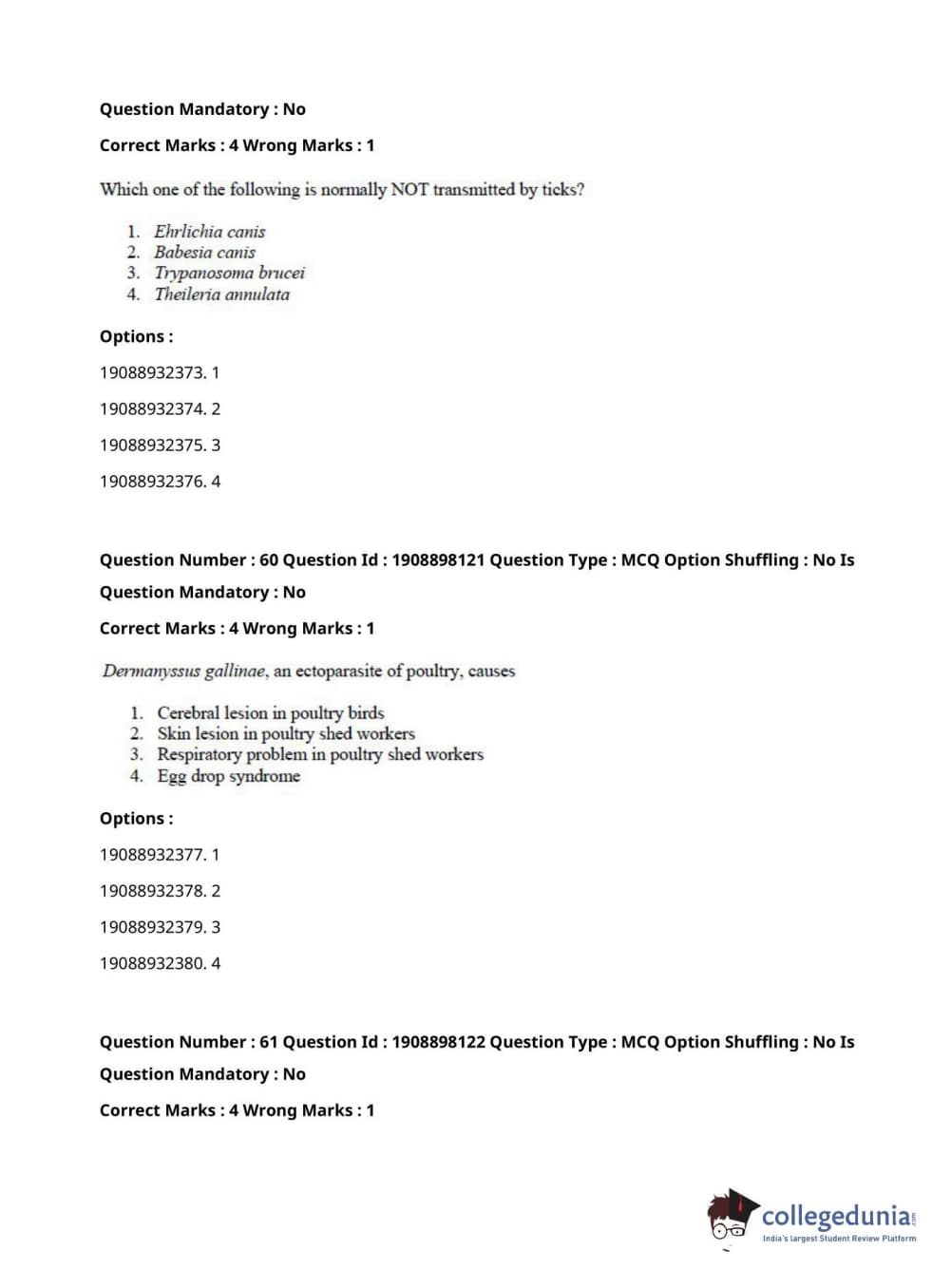 Question Mandatory : No

Correct Marks : 4 Wrong Marks : 1

Which one of the following is normally NOT transmitted by ticks?

1. Ehrlichia canis
2. Babesia canis
3. Trypanosoma brucei
4. Theileria annulata

Options :

19088932373. 1

19088932374. 2

19088932375. 3

19088932376. 4

Question Number : 60 Question Id : 1908898121 Question Type : MCQ Option Shuffling : No Is Question Mandatory : No

Correct Marks : 4 Wrong Marks : 1

Dermanyssus gallinae, an ectoparasite of poultry, causes

1. Cerebral lesion in poultry birds
2. Skin lesion in poultry shed workers
3. Respiratory problem in poultry shed workers
4. Egg drop syndrome

Options :

19088932377. 1

19088932378. 2

19088932379. 3

19088932380. 4

Question Number : 61 Question Id : 1908898122 Question Type : MCQ Option Shuffling : No Is Question Mandatory : No

Correct Marks : 4 Wrong Marks : 1

collegedunia.com
India's largest Student Review Platform